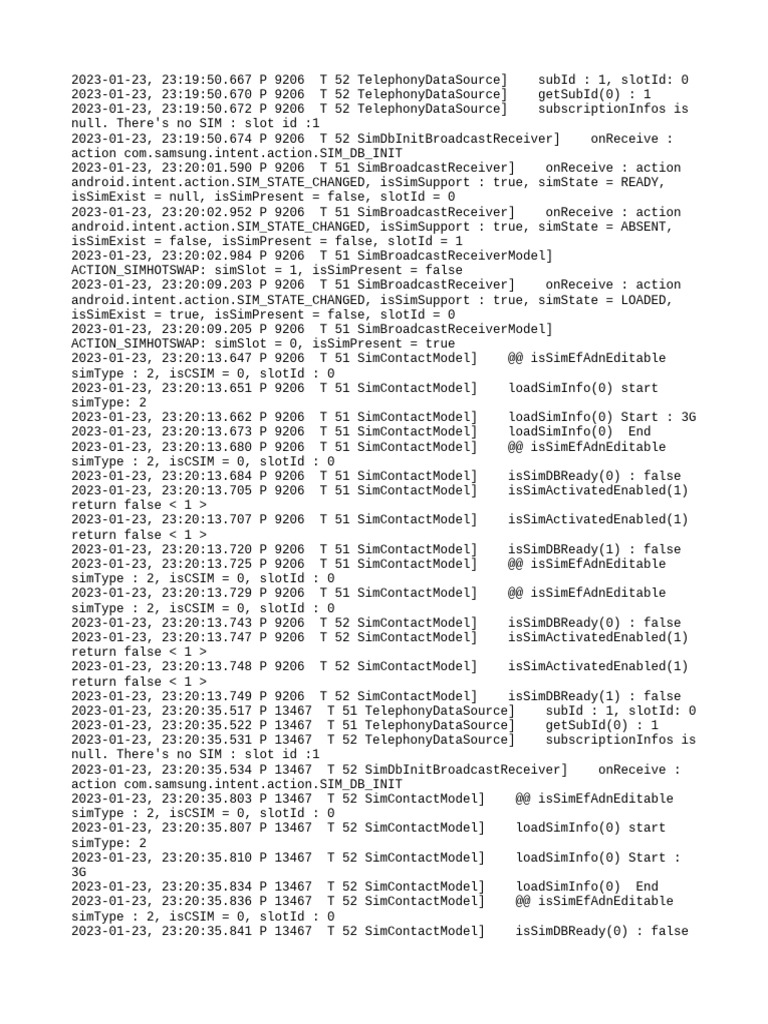 2023-01-23, 23:19:50.667 P 9206  T 52 TelephonyDataSource]    subId : 1, slotId: 0
2023-01-23, 23:19:50.670 P 9206  T 52 TelephonyDataSource]    getSubId(0) : 1
2023-01-23, 23:19:50.672 P 9206  T 52 TelephonyDataSource]    subscriptionInfos is null. There's no SIM : slot id :1
2023-01-23, 23:19:50.674 P 9206  T 52 SimDbInitBroadcastReceiver]    onReceive : action com.samsung.intent.action.SIM_DB_INIT
2023-01-23, 23:20:01.590 P 9206  T 51 SimBroadcastReceiver]    onReceive : action android.intent.action.SIM_STATE_CHANGED, isSimSupport : true, simState = READY, isSimExist = null, isSimPresent = false, slotId = 0
2023-01-23, 23:20:02.952 P 9206  T 51 SimBroadcastReceiver]    onReceive : action android.intent.action.SIM_STATE_CHANGED, isSimSupport : true, simState = ABSENT, isSimExist = false, isSimPresent = false, slotId = 1
2023-01-23, 23:20:02.984 P 9206  T 51 SimBroadcastReceiverModel]
ACTION_SIMHOTSWAP: simSlot = 1, isSimPresent = false
2023-01-23, 23:20:09.203 P 9206  T 51 SimBroadcastReceiver]    onReceive : action android.intent.action.SIM_STATE_CHANGED, isSimSupport : true, simState = LOADED, isSimExist = true, isSimPresent = false, slotId = 0
2023-01-23, 23:20:09.205 P 9206  T 51 SimBroadcastReceiverModel]
ACTION_SIMHOTSWAP: simSlot = 0, isSimPresent = true
2023-01-23, 23:20:13.647 P 9206  T 51 SimContactModel]    @@ isSimEfAdnEditable simType : 2, isCSIM = 0, slotId : 0
2023-01-23, 23:20:13.651 P 9206  T 51 SimContactModel]    loadSimInfo(0) start simType: 2
2023-01-23, 23:20:13.662 P 9206  T 51 SimContactModel]    loadSimInfo(0) Start : 3G
2023-01-23, 23:20:13.673 P 9206  T 51 SimContactModel]    loadSimInfo(0)  End
2023-01-23, 23:20:13.680 P 9206  T 51 SimContactModel]    @@ isSimEfAdnEditable simType : 2, isCSIM = 0, slotId : 0
2023-01-23, 23:20:13.684 P 9206  T 51 SimContactModel]    isSimDBReady(0) : false
2023-01-23, 23:20:13.705 P 9206  T 51 SimContactModel]    isSimActivatedEnabled(1) return false < 1 >
2023-01-23, 23:20:13.707 P 9206  T 51 SimContactModel]    isSimActivatedEnabled(1) return false < 1 >
2023-01-23, 23:20:13.720 P 9206  T 51 SimContactModel]    isSimDBReady(1) : false
2023-01-23, 23:20:13.725 P 9206  T 51 SimContactModel]    @@ isSimEfAdnEditable simType : 2, isCSIM = 0, slotId : 0
2023-01-23, 23:20:13.729 P 9206  T 51 SimContactModel]    @@ isSimEfAdnEditable simType : 2, isCSIM = 0, slotId : 0
2023-01-23, 23:20:13.743 P 9206  T 52 SimContactModel]    isSimDBReady(0) : false
2023-01-23, 23:20:13.747 P 9206  T 52 SimContactModel]    isSimActivatedEnabled(1) return false < 1 >
2023-01-23, 23:20:13.748 P 9206  T 52 SimContactModel]    isSimActivatedEnabled(1) return false < 1 >
2023-01-23, 23:20:13.749 P 9206  T 52 SimContactModel]    isSimDBReady(1) : false
2023-01-23, 23:20:35.517 P 13467  T 51 TelephonyDataSource]    subId : 1, slotId: 0
2023-01-23, 23:20:35.522 P 13467  T 51 TelephonyDataSource]    getSubId(0) : 1
2023-01-23, 23:20:35.531 P 13467  T 52 TelephonyDataSource]    subscriptionInfos is null. There's no SIM : slot id :1
2023-01-23, 23:20:35.534 P 13467  T 52 SimDbInitBroadcastReceiver]    onReceive : action com.samsung.intent.action.SIM_DB_INIT
2023-01-23, 23:20:35.803 P 13467  T 52 SimContactModel]    @@ isSimEfAdnEditable simType : 2, isCSIM = 0, slotId : 0
2023-01-23, 23:20:35.807 P 13467  T 52 SimContactModel]    loadSimInfo(0) start simType: 2
2023-01-23, 23:20:35.810 P 13467  T 52 SimContactModel]    loadSimInfo(0) Start : 3G
2023-01-23, 23:20:35.834 P 13467  T 52 SimContactModel]    loadSimInfo(0)  End
2023-01-23, 23:20:35.836 P 13467  T 52 SimContactModel]    @@ isSimEfAdnEditable simType : 2, isCSIM = 0, slotId : 0
2023-01-23, 23:20:35.841 P 13467  T 52 SimContactModel]    isSimDBReady(0) : false